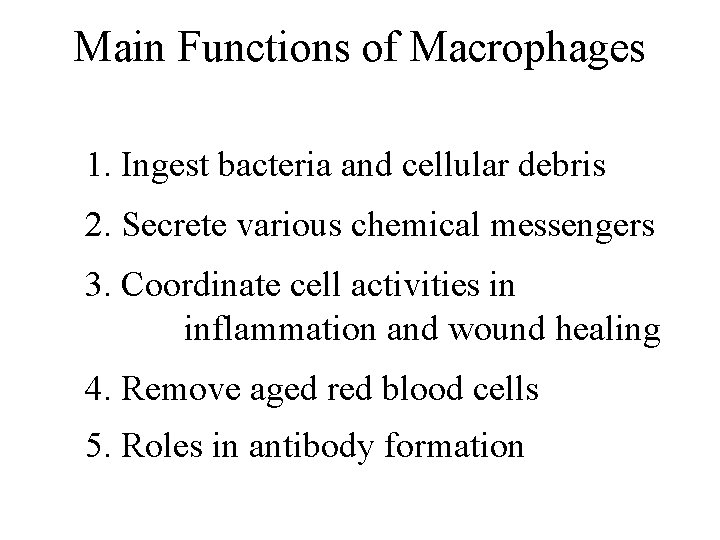 Main Functions of Macrophages

1. Ingest bacteria and cellular debris
2. Secrete various chemical messengers
3. Coordinate cell activities in inflammation and wound healing
4. Remove aged red blood cells
5. Roles in antibody formation